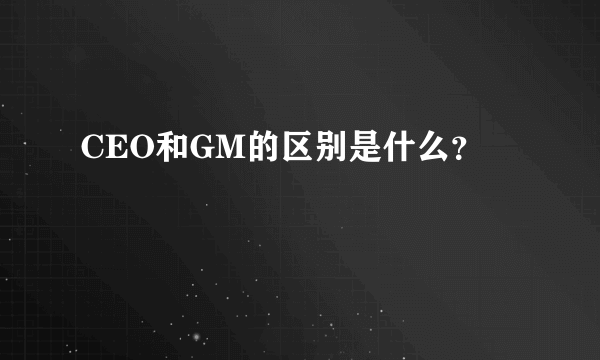 CEO和GM的区别是什么?